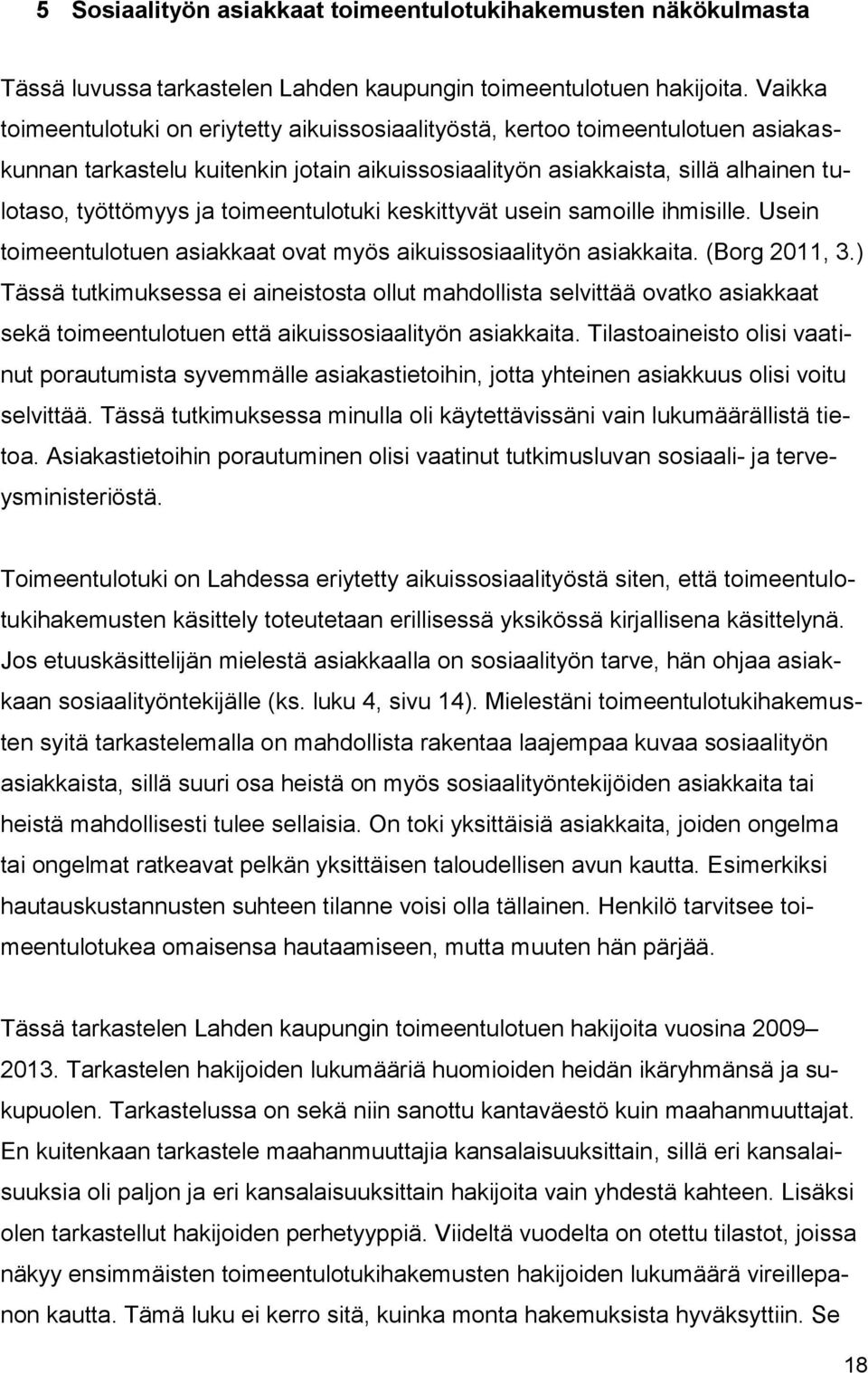 5 Sosiaalityön asiakkaat toimeentulotukihakemusten näkökulmasta

Tässä luvussa tarkastelen Lahden kaupungin toimeentulotuen hakijoita. Vaikka toimeentulotuki on eriytetty aikuissosiaalityöstä, kertoo toimeentulotuen asiakaskunnan tarkastelu kuitenkin jotain aikuissosiaalityön asiakkaista, sillä alhainen tulotaso, työttömyys ja toimeentulotuki keskittyvät usein samoille ihmisille. Usein toimeentulotuen asiakkaat ovat myös aikuissosiaalityön asiakkaita. (Borg 2011, 3.) Tässä tutkimuksessa ei aineistosta ollut mahdollista selvittää ovatko asiakkaat sekä toimeentulotuen että aikuissosiaalityön asiakkaita. Tilastoaineisto olisi vaatinut porautumista syvemmälle asiakastietoihin, jotta yhteinen asiakkuus olisi voitu selvittää. Tässä tutkimuksessa minulla oli käytettävissäni vain lukumäärällistä tietoa. Asiakastietoihin porautuminen olisi vaatinut tutkimusluvan sosiaali- ja terveysministeriöstä.

Toimeentulotuki on Lahdessa eriytetty aikuissosiaalityöstä siten, että toimeentulotukihakemusten käsittely toteutetaan erillisessä yksikössä kirjallisena käsittelynä. Jos etuuskäsittelijän mielestä asiakkaalla on sosiaalityön tarve, hän ohjaa asiakkaan sosiaalityöntekijälle (ks. luku 4, sivu 14). Mielestäni toimeentulotukihakemusten syitä tarkastelemalla on mahdollista rakentaa laajempaa kuvaa sosiaalityön asiakkaista, sillä suuri osa heistä on myös sosiaalityöntekijöiden asiakkaita tai heistä mahdollisesti tulee sellaisia. On toki yksittäisiä asiakkaita, joiden ongelma tai ongelmat ratkeavat pelkän yksittäisen taloudellisen avun kautta. Esimerkiksi hautauskustannusten suhteen tilanne voisi olla tällainen. Henkilö tarvitsee toimeentulotukea omaisensa hautaamiseen, mutta muuten hän pärjää.

Tässä tarkastelen Lahden kaupungin toimeentulotuen hakijoita vuosina 2009– 2013. Tarkastelen hakijoiden lukumääriä huomioiden heidän ikäryhmänsä ja sukupuolen. Tarkastelussa on sekä niin sanottu kantaväestö kuin maahanmuuttajat. En kuitenkaan tarkastele maahanmuuttajia kansalaisuuksittain, sillä eri kansalaisuuksia oli paljon ja eri kansalaisuuksittain hakijoita vain yhdestä kahteen. Lisäksi olen tarkastellut hakijoiden perhetyyppiä. Viideltä vuodelta on otettu tilastot, joissa näkyy ensimmäisten toimeentulotukihakemusten hakijoiden lukumäärä vireillepanon kautta. Tämä luku ei kerro sitä, kuinka monta hakemuksista hyväksyttiin. Se

18